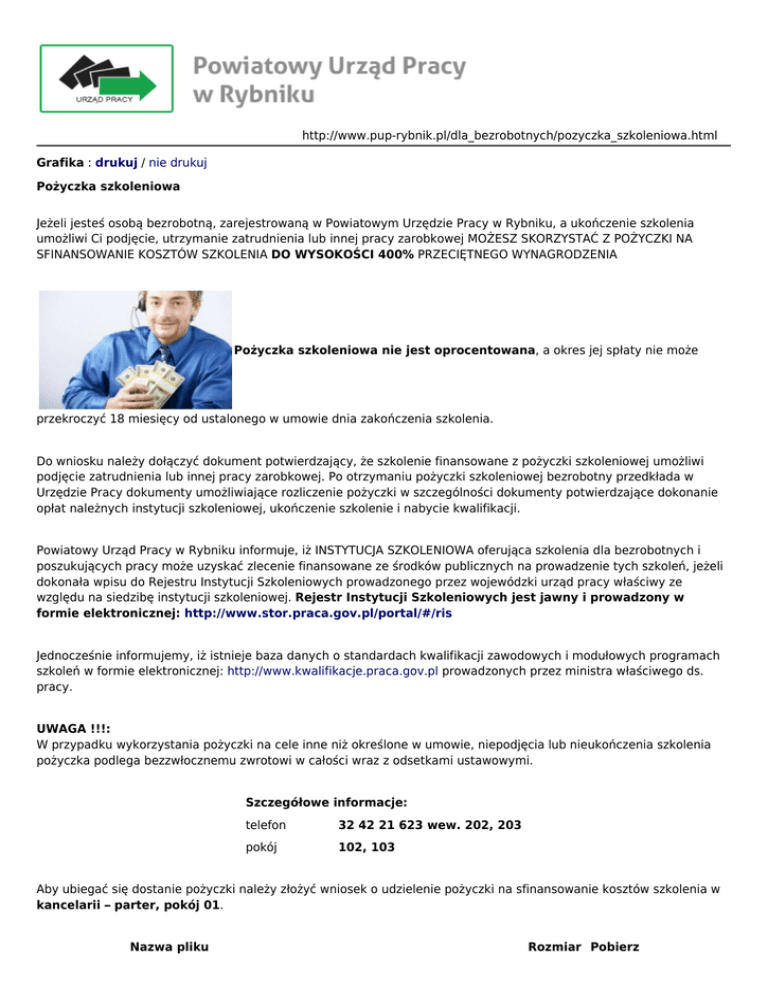 URZĄD PRACY

Powiatowy Urząd Pracy w Rybniku

http://www.pup-rybnik.pl/dla_bezrobotnych/pozyczka_szkoleniowa.html

Grafika : drukuj / nie drukuj

Pożyczka szkoleniowa

Jeżeli jesteś osobą bezrobotną, zarejestrowaną w Powiatowym Urzędzie Pracy w Rybniku, a ukończenie szkolenia umożliwi Ci podjęcie, utrzymanie zatrudnienia lub innej pracy zarobkowej MOŻESZ SKORZYSTAĆ Z POŻYCZKI NA SFINANSOWANIE KOSZTÓW SZKOLENIA DO WYSOKOŚCI 400% PRZECIĘTNEGO WYNAGRODZENIA

Pożyczka szkoleniowa nie jest oprocentowana, a okres jej spłaty nie może przekroczyć 18 miesięcy od ustalonego w umowie dnia zakończenia szkolenia.

Do wniosku należy dołączyć dokument potwierdzający, że szkolenie finansowane z pożyczki szkoleniowej umożliwi podjęcie zatrudnienia lub innej pracy zarobkowej. Po otrzymaniu pożyczki szkoleniowej bezrobotny przedkłada w Urzędzie Pracy dokumenty umożliwiające rozliczenie pożyczki w szczególności dokumenty potwierdzające dokonanie opłat należnych instytucji szkoleniowej, ukończenie szkolenie i nabycie kwalifikacji.

Powiatowy Urząd Pracy w Rybniku informuje, iż INSTYTUCJA SZKOLENIOWA oferująca szkolenia dla bezrobotnych i poszukujących pracy może uzyskać zlecenie finansowane ze środków publicznych na prowadzenie tych szkoleń, jeżeli dokonała wpisu do Rejestru Instytucji Szkoleniowych prowadzonego przez wojewódzki urząd pracy właściwy ze względu na siedzibę instytucji szkoleniowej. Rejestr Instytucji Szkoleniowych jest jawny i prowadzony w formie elektronicznej: http://www.stor.praca.gov.pl/portal/#/ris

Jednocześnie informujemy, iż istnieje baza danych o standardach kwalifikacji zawodowych i modułowych programach szkoleń w formie elektronicznej: http://www.kwalifikacje.praca.gov.pl prowadzonych przez ministra właściwego ds. pracy.

UWAGA !!!:
W przypadku wykorzystania pożyczki na cele inne niż określone w umowie, niepodjęcia lub nieukończenia szkolenia pożyczka podlega bezzwłocznemu zwrotowi w całości wraz z odsetkami ustawowymi.

Szczegółowe informacje:

| telefon | 32 42 21 623 wew. 202, 203 |
|---|---|
| pokój | 102, 103 |

Aby ubiegać się dostanie pożyczki należy złożyć wniosek o udzielenie pożyczki na sfinansowanie kosztów szkolenia w kancelarii – parter, pokój 01.

Nazwa pliku Rozmiar Pobierz